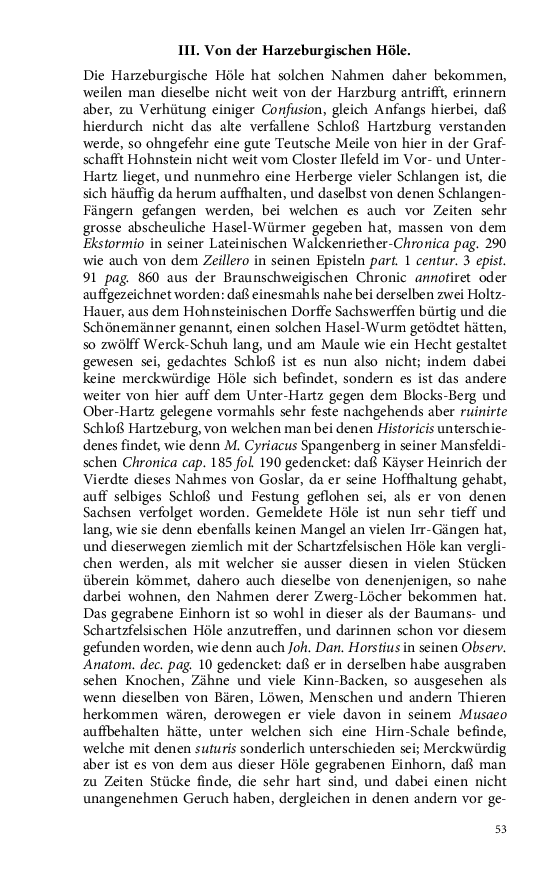 III. Von der Harzeburgischen Höle.

Die Harzeburgische Höle hat solchen Nahmen daher bekommen, weilen man dieselbe nicht weit von der Harzburg antrifft, erinnern aber, zu Verhütung einiger Confusion, gleich Anfangs hierbei, daß hierdurch nicht das alte verfallene Schloß Hartzburg verstanden werde, so ohngefehr eine gute Teutsche Meile von hier in der Grafschafft Hohnstein nicht weit vom Closter Ilefeld im Vor- und Unter-Hartz lieget, und nunmehro eine Herberge vieler Schlangen ist, die sich häuffig da herum auffhalten, und daselbst von denen Schlangen-Fängern gefangen werden, bei welchen es auch vor Zeiten sehr grosse abscheuliche Hasel-Würmer gegeben hat, massen von dem Ekstormio in seiner Lateinischen Walckenriether-Chronica pag. 290 wie auch von dem Zeillero in seinen Episteln part. 1 centur. 3 epist. 91 pag. 860 aus der Braunschweigischen Chronic annotiret oder auffgezeichnet worden: daß einesmahls nahe bei derselben zwei Holtz-Hauer, aus dem Hohnsteinischen Dorffe Sachswerffen bürtig und die Schönemänner genannt, einen solchen Hasel-Wurm getödtet hätten, so zwölff Werck-Schuh lang, und am Maule wie ein Hecht gestaltet gewesen sei, gedachtes Schloß ist es nun also nicht; indem dabei keine merckwürdige Höle sich befindet, sondern es ist das andere weiter von hier auff dem Unter-Hartz gegen dem Blocks-Berg und Ober-Hartz gelegene vormahls sehr feste nachgehends aber ruinirte Schloß Hartzeburg, von welchen man bei denen Historicis unterschiedenes findet, wie denn M. Cyriacus Spangenberg in seiner Mansfeldischen Chronica cap. 185 fol. 190 gedencket: daß Käyser Heinrich der Vierdte dieses Nahmes von Goslar, da er seine Hoffhaltung gehabt, auff selbiges Schloß und Festung geflohen sei, als er von denen Sachsen verfolget worden. Gemeldete Höle ist nun sehr tieff und lang, wie sie denn ebenfalls keinen Mangel an vielen Irr-Gängen hat, und dieserwegen ziemlich mit der Schartzfelsischen Höle kan verglichen werden, als mit welcher sie ausser diesen in vielen Stücken überein kömmet, dahero auch dieselbe von denenjenigen, so nahe darbei wohnen, den Nahmen derer Zwerg-Löcher bekommen hat. Das gegrabene Einhorn ist so wohl in dieser als der Baumans- und Schartzfelsischen Höle anzutreffen, und darinnen schon vor diesem gefunden worden, wie denn auch Joh. Dan. Horstius in seinen Observ. Anatom. dec. pag. 10 gedencket: daß er in derselben habe ausgraben sehen Knochen, Zähne und viele Kinn-Backen, so ausgesehen als wenn dieselben von Bären, Löwen, Menschen und andern Thieren herkommen wären, derowegen er viele davon in seinem Musaeo auffbehalten hätte, unter welchen sich eine Hirn-Schale befinde, welche mit denen suturis sonderlich unterschieden sei; Merckwürdig aber ist es von dem aus dieser Höle gegrabenen Einhorn, daß man zu Zeiten Stücke finde, die sehr hart sind, und dabei einen nicht unangenehmen Geruch haben, dergleichen in denen andern vor ge-

53